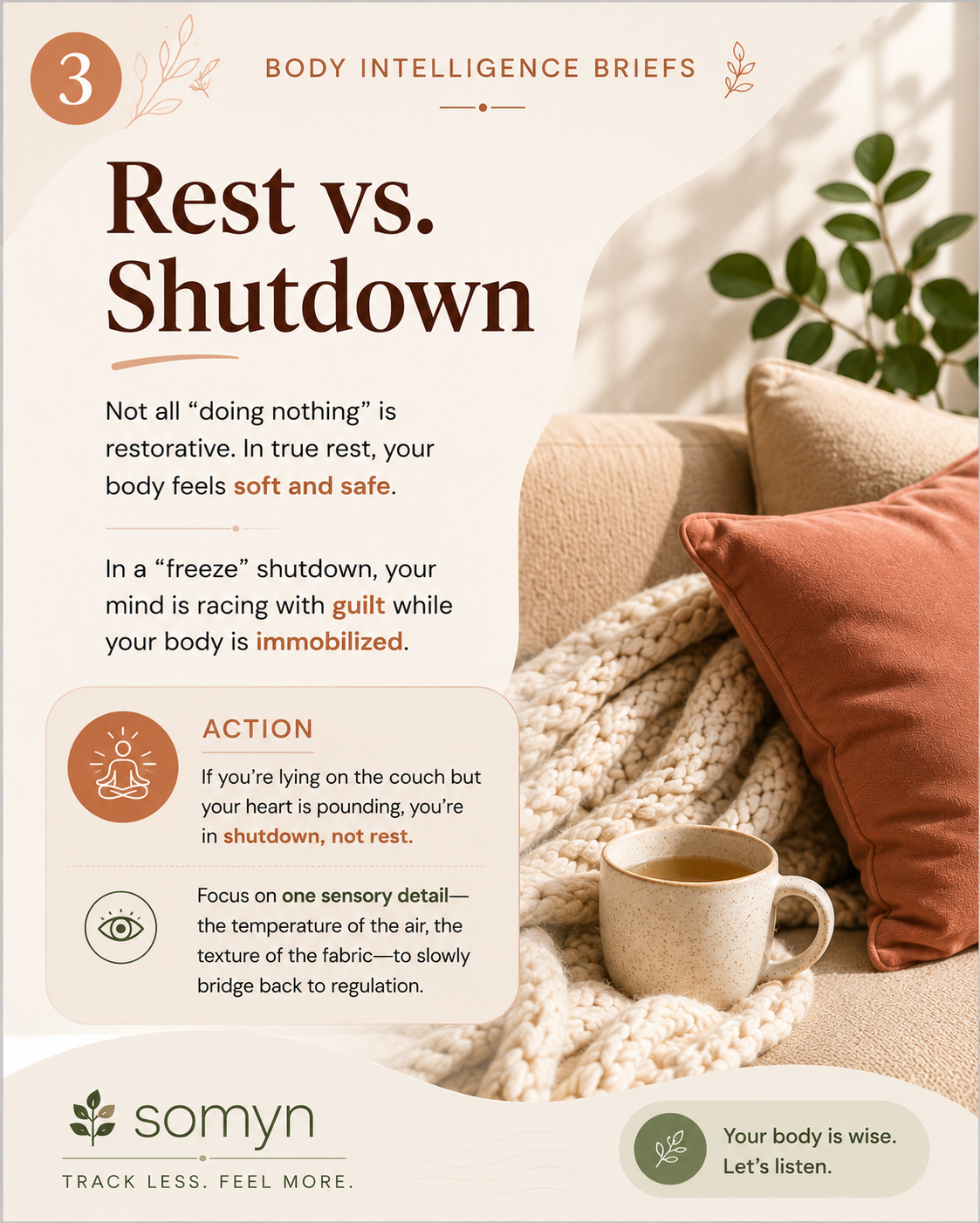 3

BODY INTELLIGENCE BRIEFS

Rest vs. Shutdown

Not all "doing nothing" is restorative. In true rest, your body feels soft and safe.

In a "freeze" shutdown, your mind is racing with guilt while your body is immobilized.

ACTION

If you're lying on the couch but your heart is pounding, you're in shutdown, not rest.

Focus on one sensory detail—the temperature of the air, the texture of the fabric—to slowly bridge back to regulation.

somyn

TRACK LESS. FEEL MORE.

Your body is wise.
Let's listen.